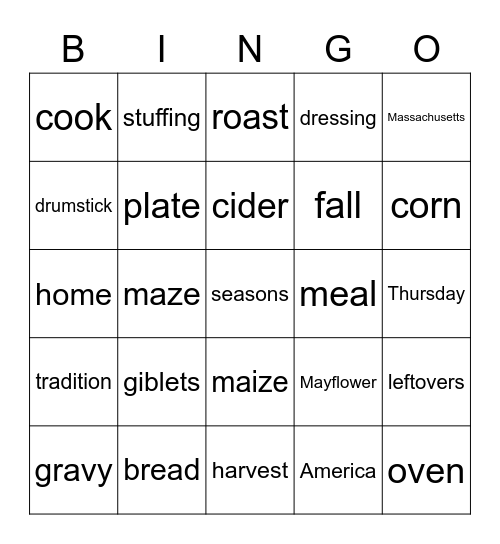 | B | I | N | G | O |
|---|---|---|---|---|
| cook | stuffing | roast | dressing | Massachusetts |
| drumstick | plate | cider | fall | corn |
| home | maze | seasons | meal | Thursday |
| tradition | giblets | maize | Mayflower | leftovers |
| gravy | bread | harvest | America | oven |